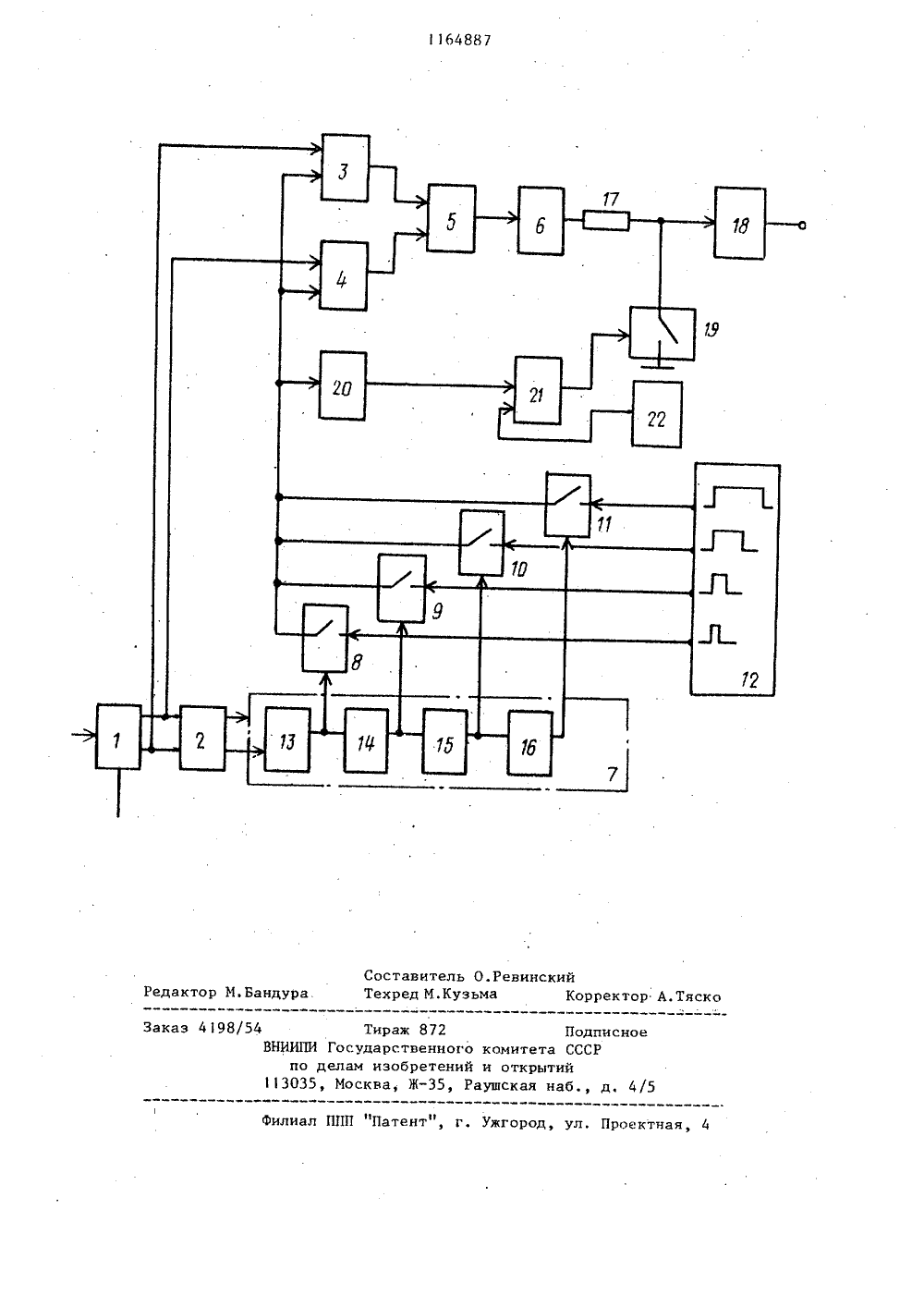 1164887

3

4

5

6

17

18

19

20

21

22

11

10

9

8

12

1

2

13

14

15

16

7

Составитель О.Ревинский
Редактор М.Бандура Техред М.Кузьма Корректор А.Тяско

Заказ 4198/54 Тираж 872 Подписное
ВНИИПИ Государственного комитета СССР
по делам изобретений и открытий
113035, Москва, Ж-35, Раушская наб., д. 4/5

Филиал ППП "Патент", г. Ужгород, ул. Проектная, 4